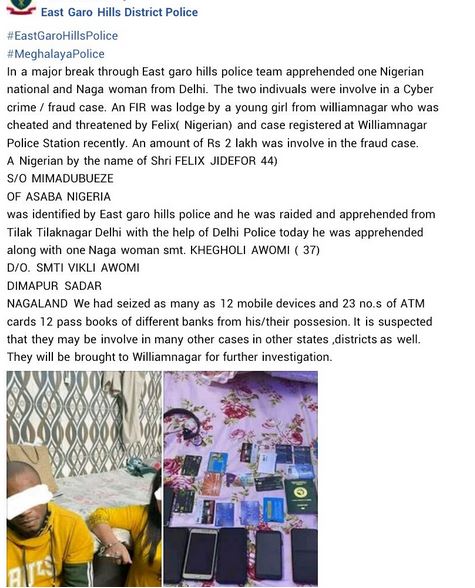 East Garo Hills District Police

#EastGaroHillsPolice
#MeghalayaPolice
In a major break through East garo hills police team apprehended one Nigerian national and Naga woman from Delhi. The two indivuals were involve in a Cyber crime / fraud case. An FIR was lodge by a young girl from williamnagar who was cheated and threatened by Felix( Nigerian) and case registered at Williamnagar Police Station recently. An amount of Rs 2 lakh was involve in the fraud case.
A Nigerian by the name of Shri FELIX JIDEFOR 44)
S/O MIMADUBUEZE
OF ASABA NIGERIA
was identified by East garo hills police and he was raided and apprehended from Tilak Tilaknagar Delhi with the help of Delhi Police today he was apprehended along with one Naga woman smt. KHEGHOLI AWOMI ( 37)
D/O. SMTI VIKLI AWOMI
DIMAPUR SADAR
NAGALAND We had seized as many as 12 mobile devices and 23 no.s of ATM cards 12 pass books of different banks from his/their possesion. It is suspected that they may be involve in many other cases in other states ,districts as well. They will be brought to Williamnagar for further investigation.